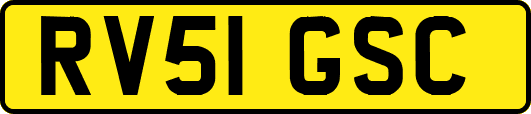 RV51 GSC